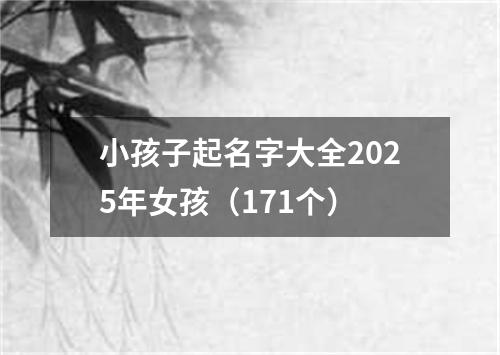 小孩子起名字大全2025年女孩（171个）